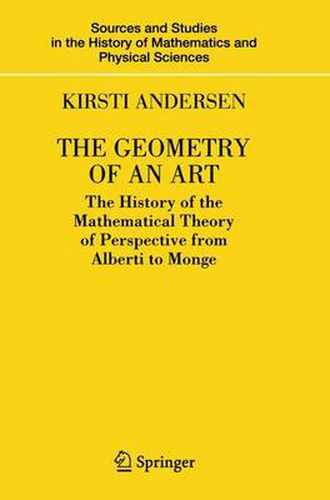 Sources and Studies in the History of Mathematics and Physical Sciences

KIRSTI ANDERSEN

THE GEOMETRY OF AN ART

The History of the Mathematical Theory of Perspective from Alberti to Monge

Springer